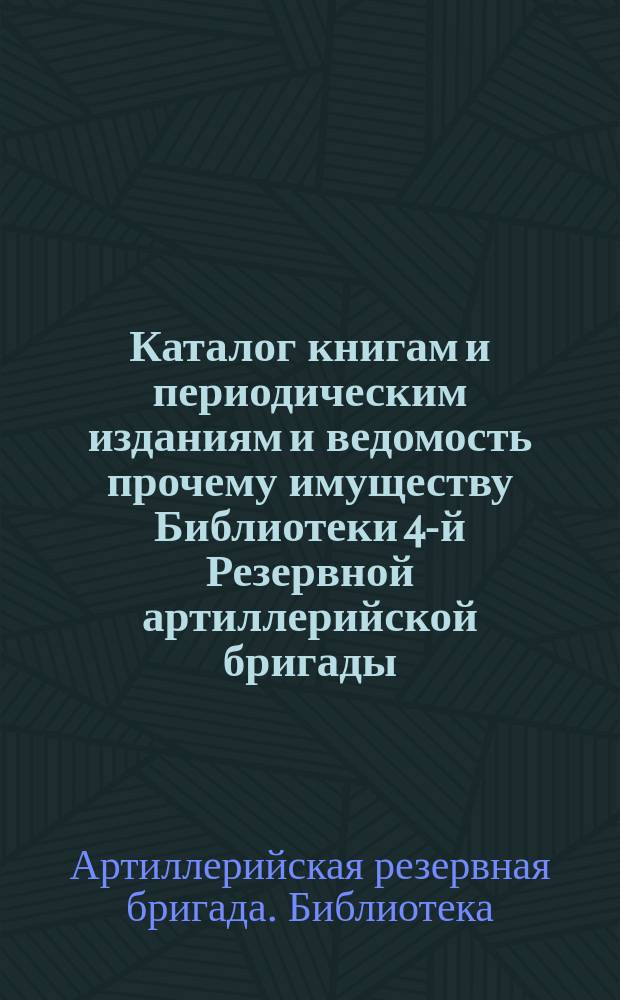 Каталог книгам и периодическим изданиям и ведомость прочему имуществу Библиотеки 4-й Резервной артиллерийской бригады

Артиллерийская резервная бригада. Библиотека